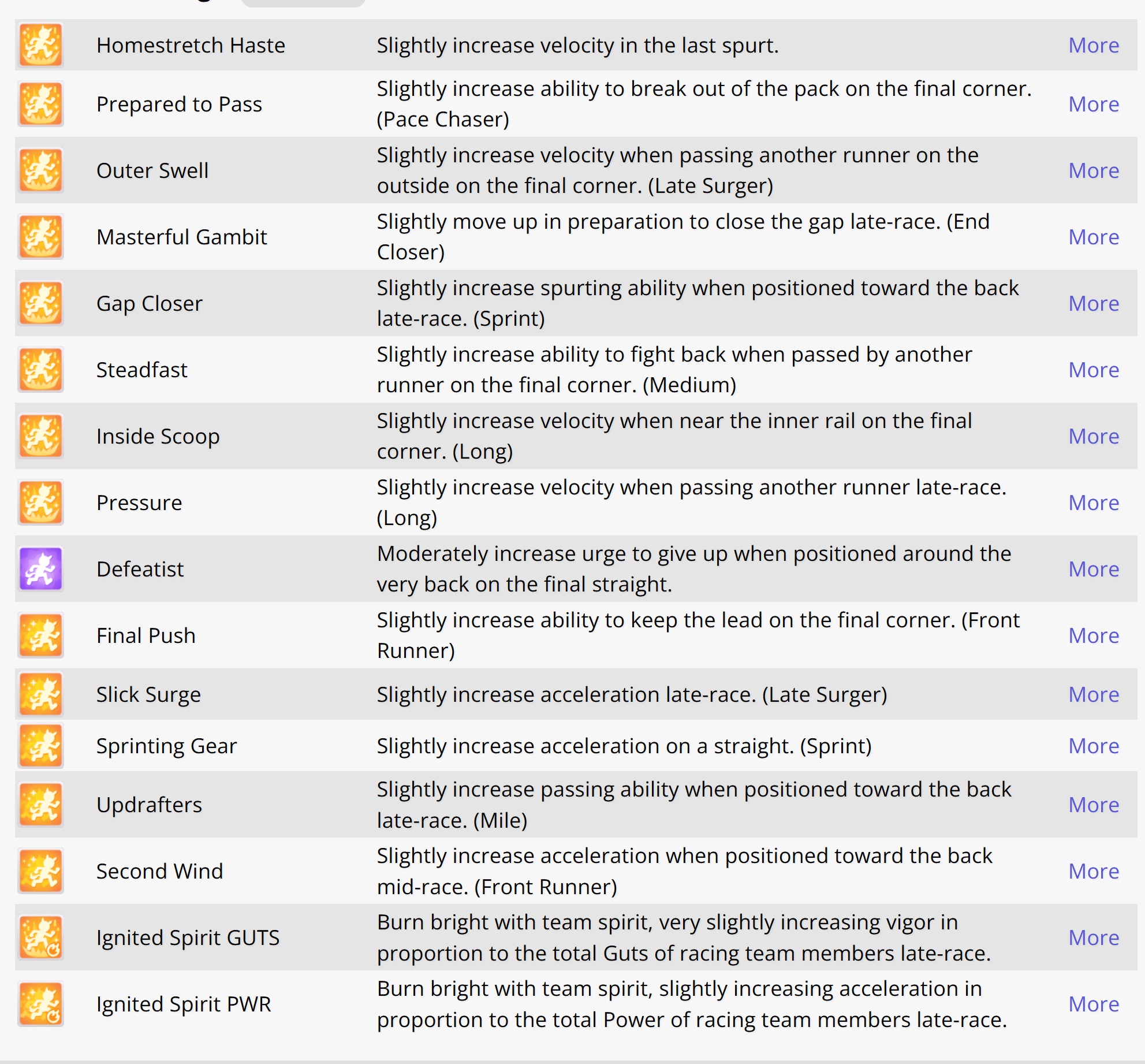 | Homestretch Haste | Slightly increase velocity in the last spurt. | More |
|---|---|---|
| Prepared to Pass | Slightly increase ability to break out of the pack on the final corner. (Pace Chaser) | More |
| Outer Swell | Slightly increase velocity when passing another runner on the outside on the final corner. (Late Surger) | More |
| Masterful Gambit | Slightly move up in preparation to close the gap late-race. (End Closer) | More |
| Gap Closer | Slightly increase spurting ability when positioned toward the back late-race. (Sprint) | More |
| Steadfast | Slightly increase ability to fight back when passed by another runner on the final corner. (Medium) | More |
| Inside Scoop | Slightly increase velocity when near the inner rail on the final corner. (Long) | More |
| Pressure | Slightly increase velocity when passing another runner late-race. (Long) | More |
| Defeatist | Moderately increase urge to give up when positioned around the very back on the final straight. | More |
| Final Push | Slightly increase ability to keep the lead on the final corner. (Front Runner) | More |
| Slick Surge | Slightly increase acceleration late-race. (Late Surger) | More |
| Sprinting Gear | Slightly increase acceleration on a straight. (Sprint) | More |
| Updrafters | Slightly increase passing ability when positioned toward the back late-race. (Mile) | More |
| Second Wind | Slightly increase acceleration when positioned toward the back mid-race. (Front Runner) | More |
| Ignited Spirit GUTS | Burn bright with team spirit, very slightly increasing vigor in proportion to the total Guts of racing team members late-race. | More |
| Ignited Spirit PWR | Burn bright with team spirit, slightly increasing acceleration in proportion to the total Power of racing team members late-race. | More |